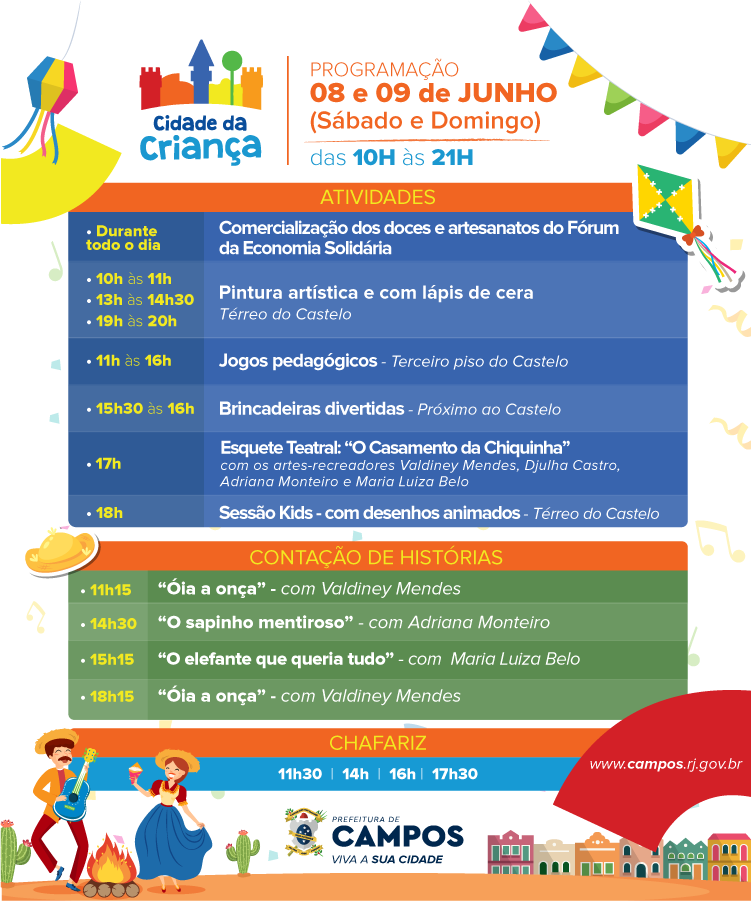 Cidade da Criança

PROGRAMAÇÃO
08 e 09 de JUNHO
(Sábado e Domingo)
das 10H às 21H

ATIVIDADES

| | |
|---|---|
| • Durante todo o dia | Comercialização dos doces e artesanatos do Fórum da Economia Solidária |
| • 10h às 11h • 13h às 14h30 • 19h às 20h | Pintura artística e com lápis de cera Térreo do Castelo |
| • 11h às 16h | Jogos pedagógicos - Terceiro piso do Castelo |
| • 15h30 às 16h | Brincadeiras divertidas - Próximo ao Castelo |
| • 17h | Esquete Teatral: "O Casamento da Chiquinha" com os artes-recreadores Valdiney Mendes, Djulha Castro, Adriana Monteiro e Maria Luiza Belo |
| • 18h | Sessão Kids - com desenhos animados - Térreo do Castelo |

CONTAÇÃO DE HISTÓRIAS

| | |
|---|---|
| • 11h15 | "Óia a onça" - com Valdiney Mendes |
| • 14h30 | "O sapinho mentiroso" - com Adriana Monteiro |
| • 15h15 | "O elefante que queria tudo" - com Maria Luiza Belo |
| • 18h15 | "Óia a onça" - com Valdiney Mendes |

CHAFARIZ
11h30 | 14h | 16h | 17h30

www.campos.rj.gov.br

PREFEITURA DE CAMPOS
VIVA A SUA CIDADE